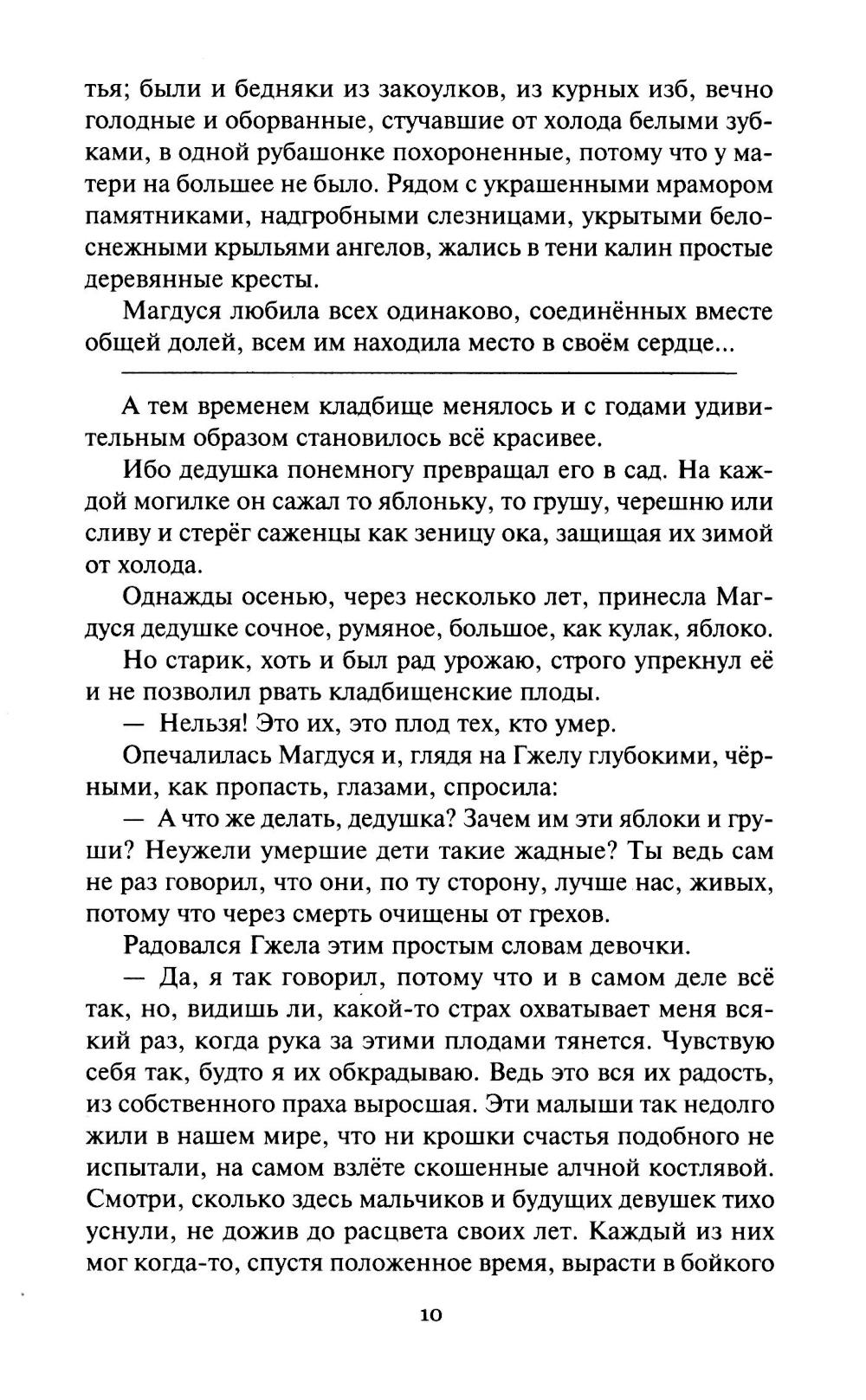 тья; были и бедняки из закоулков, из курных изб, вечно голодные и оборванные, стучавшие от холода белыми зубками, в одной рубашонке похороненные, потому что у матери на большее не было. Рядом с украшенными мрамором памятниками, надгробными слезницами, укрытыми белоснежными крыльями ангелов, жались в тени калин простые деревянные кресты.

Магдуся любила всех одинаково, соединённых вместе общей долей, всем им находила место в своём сердце...

А тем временем кладбище менялось и с годами удивительным образом становилось всё красивее.

Ибо дедушка понемногу превращал его в сад. На каждой могилке он сажал то яблоньку, то грушу, черешню или сливу и стерёг саженцы как зеницу ока, защищая их зимой от холода.

Однажды осенью, через несколько лет, принесла Магдуся дедушке сочное, румяное, большое, как кулак, яблоко.

Но старик, хоть и был рад урожаю, строго упрекнул её и не позволил рвать кладбищенские плоды.

— Нельзя! Это их, это плод тех, кто умер.

Опечалилась Магдуся и, глядя на Гжелу глубокими, чёрными, как пропасть, глазами, спросила:

— А что же делать, дедушка? Зачем им эти яблоки и груши? Неужели умершие дети такие жадные? Ты ведь сам не раз говорил, что они, по ту сторону, лучше нас, живых, потому что через смерть очищены от грехов.

Радовался Гжела этим простым словам девочки.

— Да, я так говорил, потому что и в самом деле всё так, но, видишь ли, какой-то страх охватывает меня всякий раз, когда рука за этими плодами тянется. Чувствую себя так, будто я их обкрадываю. Ведь это вся их радость, из собственного праха выросшая. Эти малыши так недолго жили в нашем мире, что ни крошки счастья подобного не испытали, на самом взлёте скошенные алчной костлявой. Смотри, сколько здесь мальчиков и будущих девушек тихо уснули, не дожив до расцвета своих лет. Каждый из них мог когда-то, спустя положенное время, вырасти в бойкого

10